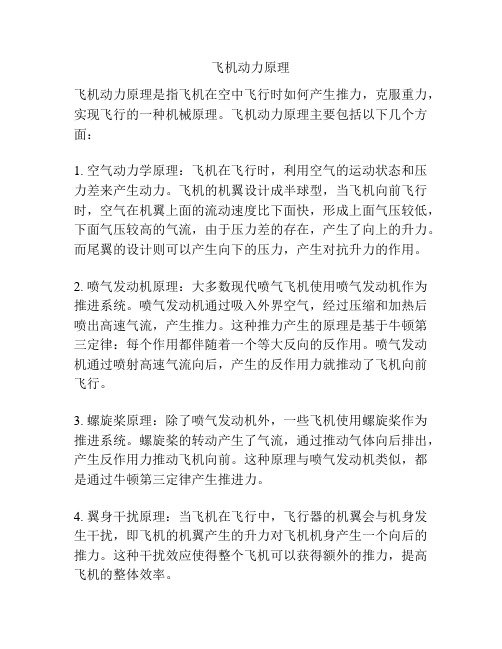 飞机动力原理

飞机动力原理是指飞机在空中飞行时如何产生推力，克服重力，实现飞行的一种机械原理。飞机动力原理主要包括以下几个方面：

1. 空气动力学原理：飞机在飞行时，利用空气的运动状态和压力差来产生动力。飞机的机翼设计成半球型，当飞机向前飞行时，空气在机翼上面的流动速度比下面快，形成上面气压较低，下面气压较高的气流，由于压力差的存在，产生了向上的升力。而尾翼的设计则可以产生向下的压力，产生对抗升力的作用。

2. 喷气发动机原理：大多数现代喷气飞机使用喷气发动机作为推进系统。喷气发动机通过吸入外界空气，经过压缩和加热后喷出高速气流，产生推力。这种推力产生的原理是基于牛顿第三定律：每个作用都伴随着一个等大反向的反作用。喷气发动机通过喷射高速气流向后，产生的反作用力就推动了飞机向前飞行。

3. 螺旋桨原理：除了喷气发动机外，一些飞机使用螺旋桨作为推进系统。螺旋桨的转动产生了气流，通过推动气体向后排出，产生反作用力推动飞机向前。这种原理与喷气发动机类似，都是通过牛顿第三定律产生推进力。

4. 翼身干扰原理：当飞机在飞行中，飞行器的机翼会与机身发生干扰，即飞机的机翼产生的升力对飞机机身产生一个向后的推力。这种干扰效应使得整个飞机可以获得额外的推力，提高飞机的整体效率。